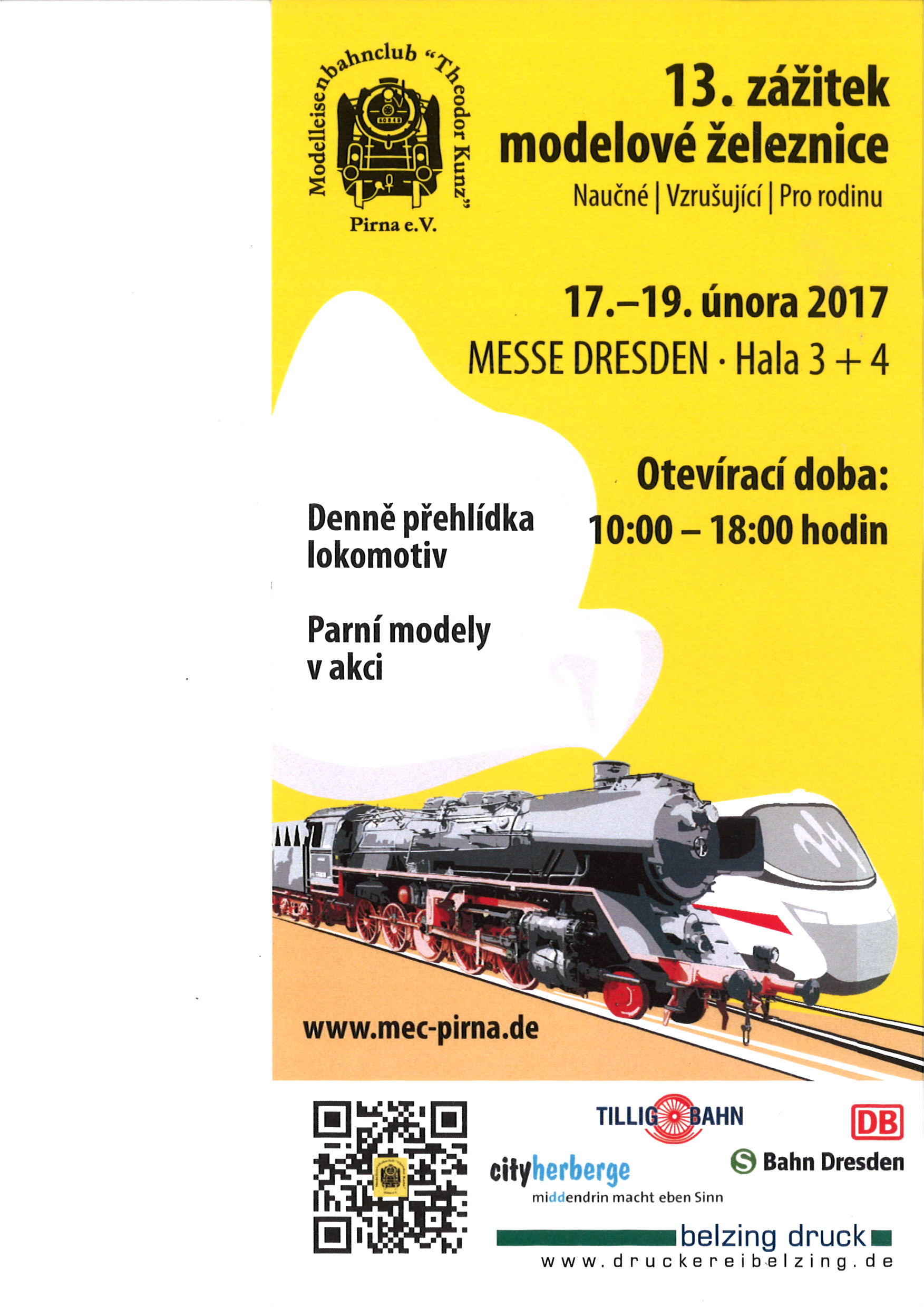 Modelleisenbahnclub "Theodor Kunz"
Pirna e.V.

13. zážitek modelové železnice

Naučné | Vzrušující | Pro rodinu

17.–19. února 2017

MESSE DRESDEN · Hala 3 + 4

Otevírací doba:
10:00 – 18:00 hodin

Denně přehlídka lokomotiv

Parní modely v akci

www.mec-pirna.de

TILLIG BAHN

DB

S Bahn Dresden

cityherberge
middendrin macht eben Sinn

belzing druck
www.druckereibelzing.de